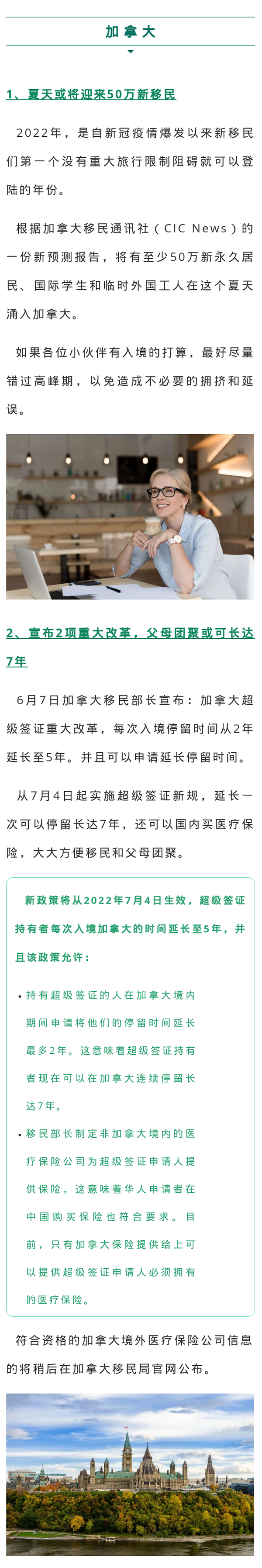 加拿大

1、夏天或将迎来50万新移民

2022年，是自新冠疫情爆发以来新移民们第一个没有重大旅行限制阻碍就可以登陆的年份。

根据加拿大移民通讯社（CIC News）的一份新预测报告，将有至少50万新永久居民、国际学生和临时外国工人在这个夏天涌入加拿大。

如果各位小伙伴有入境的打算，最好尽量错过高峰期，以免造成不必要的拥挤和延误。

2、宣布2项重大改革，父母团聚或可长达7年

6月7日加拿大移民部长宣布：加拿大超级签证重大改革，每次入境停留时间从2年延长至5年。并且可以申请延长停留时间。

从7月4日起实施超级签证新规，延长一次可以停留长达7年，还可以国内买医疗保险，大大方便移民和父母团聚。

新政策将从2022年7月4日生效，超级签证持有者每次入境加拿大的时间延长至5年，并且该政策允许：

• 持有超级签证的人在加拿大境内期间申请将他们的停留时间延长最多2年。这意味着超级签证持有者现在可以在加拿大连续停留长达7年。

• 移民部长制定非加拿大境内的医疗保险公司为超级签证申请人提供保险，这意味着华人申请者在中国购买保险也符合要求。目前，只有加拿大保险提供给上可以提供超级签证申请人必须拥有的医疗保险。

符合资格的加拿大境外医疗保险公司信息的将稍后在加拿大移民局官网公布。